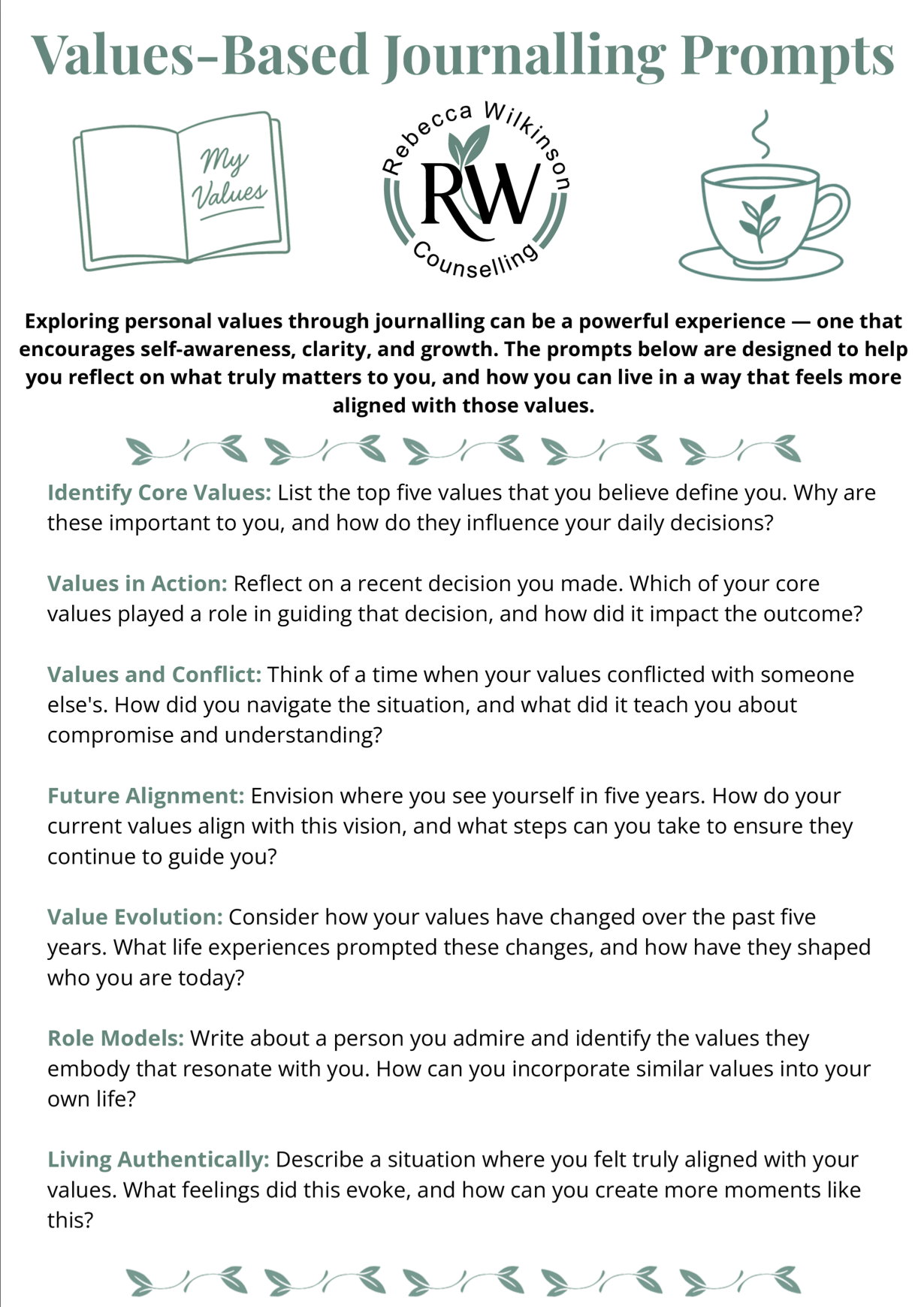 Values-Based Journalling Prompts

My Values

Rebecca Wilkinson
RW
Counselling

Exploring personal values through journalling can be a powerful experience — one that encourages self-awareness, clarity, and growth. The prompts below are designed to help you reflect on what truly matters to you, and how you can live in a way that feels more aligned with those values.

Identify Core Values: List the top five values that you believe define you. Why are these important to you, and how do they influence your daily decisions?

Values in Action: Reflect on a recent decision you made. Which of your core values played a role in guiding that decision, and how did it impact the outcome?

Values and Conflict: Think of a time when your values conflicted with someone else's. How did you navigate the situation, and what did it teach you about compromise and understanding?

Future Alignment: Envision where you see yourself in five years. How do your current values align with this vision, and what steps can you take to ensure they continue to guide you?

Value Evolution: Consider how your values have changed over the past five years. What life experiences prompted these changes, and how have they shaped who you are today?

Role Models: Write about a person you admire and identify the values they embody that resonate with you. How can you incorporate similar values into your own life?

Living Authentically: Describe a situation where you felt truly aligned with your values. What feelings did this evoke, and how can you create more moments like this?